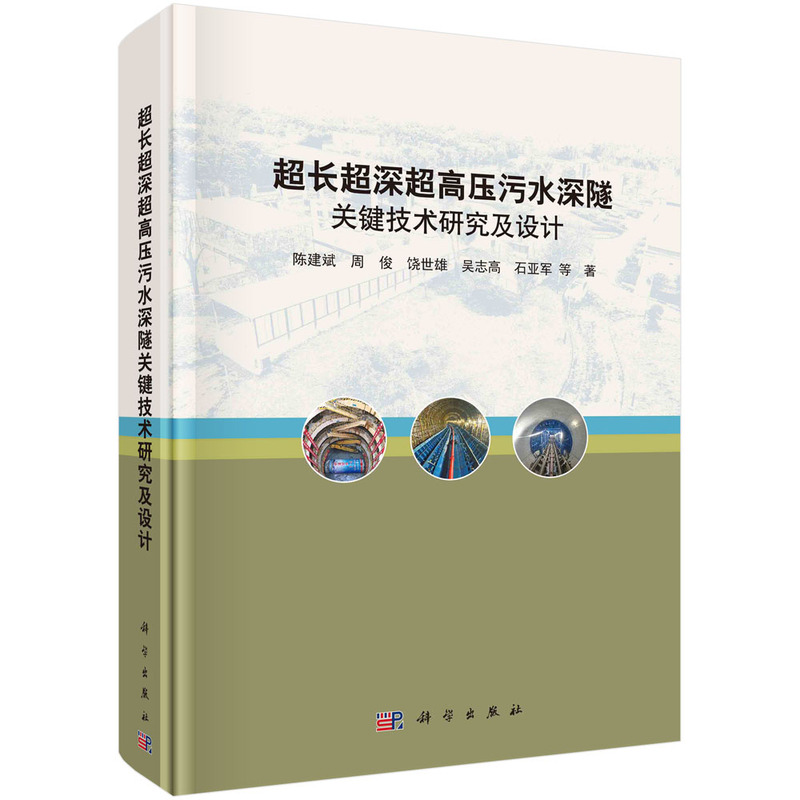 超长超深超高压污水深隧关键技术研究及设计

科学出版社

超长超深超高压污水深隧
关键技术研究及设计

陈建斌 周 俊 饶世雄 吴志高 石亚军 等 著

科学出版社